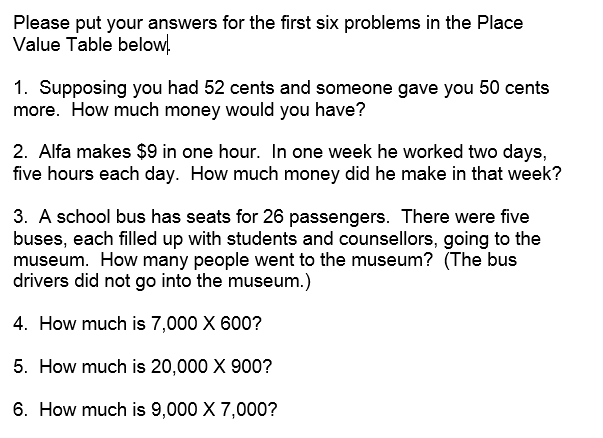 Please put your answers for the first six problems in the Place Value Table below.

1. Supposing you had 52 cents and someone gave you 50 cents more. How much money would you have?

2. Alfa makes \$9 in one hour. In one week he worked two days, five hours each day. How much money did he make in that week?

3. A school bus has seats for 26 passengers. There were five buses, each filled up with students and counsellors, going to the museum. How many people went to the museum? (The bus drivers did not go into the museum.)

4. How much is 7,000 X 600?

5. How much is 20,000 X 900?

6. How much is 9,000 X 7,000?